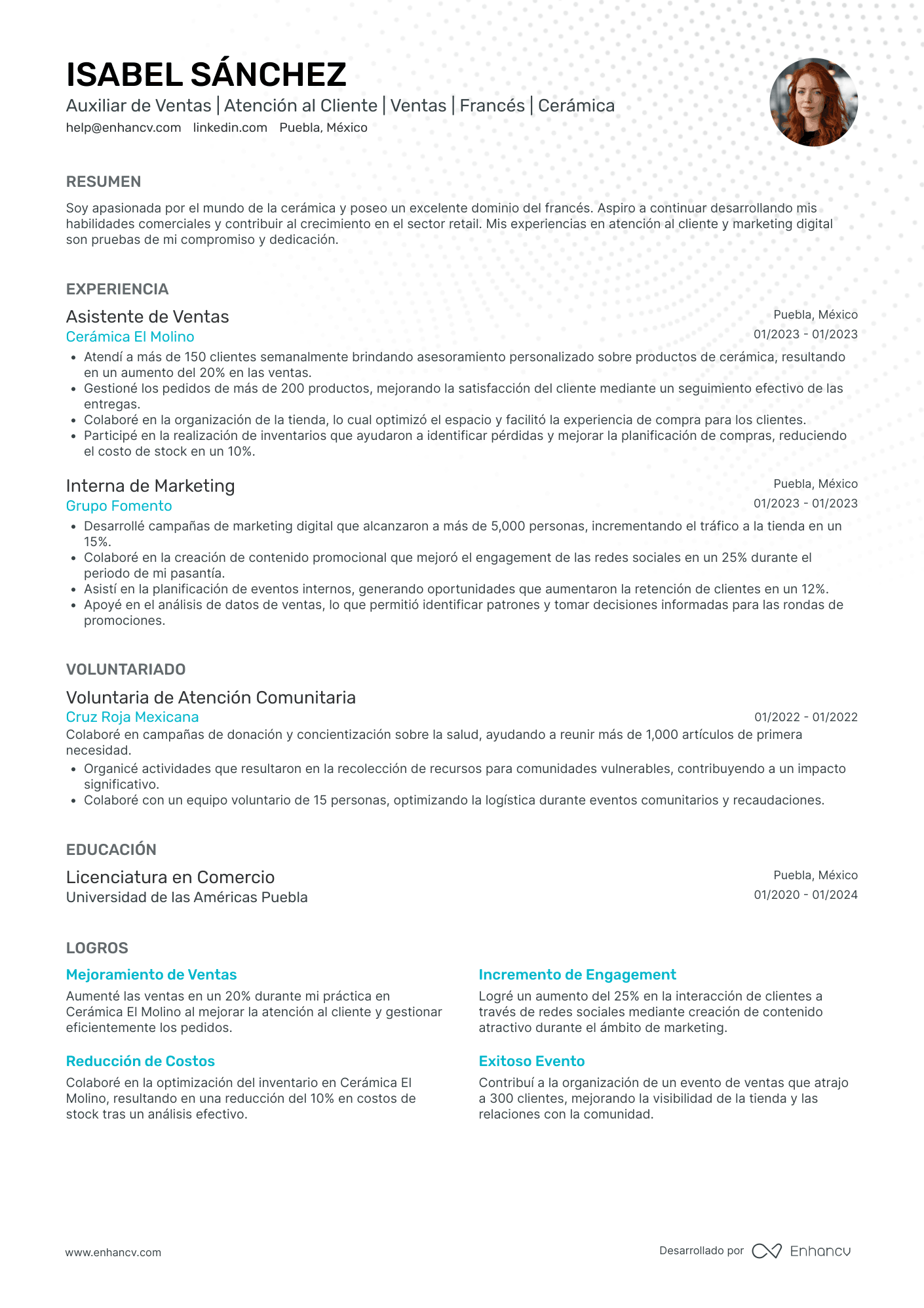 ISABEL SÁNCHEZ
Auxiliar de Ventas | Atención al Cliente | Ventas | Francés | Cerámica
help@enhancv.com linkedin.com Puebla, México

RESUMEN

Soy apasionada por el mundo de la cerámica y poseo un excelente dominio del francés. Aspiro a continuar desarrollando mis habilidades comerciales y contribuir al crecimiento en el sector retail. Mis experiencias en atención al cliente y marketing digital son pruebas de mi compromiso y dedicación.

EXPERIENCIA

Asistente de Ventas
Puebla, México
Cerámica El Molino
01/2023 - 01/2023
• Atendí a más de 150 clientes semanalmente brindando asesoramiento personalizado sobre productos de cerámica, resultando en un aumento del 20% en las ventas.
• Gestioné los pedidos de más de 200 productos, mejorando la satisfacción del cliente mediante un seguimiento efectivo de las entregas.
• Colaboré en la organización de la tienda, lo cual optimizó el espacio y facilitó la experiencia de compra para los clientes.
• Participé en la realización de inventarios que ayudaron a identificar pérdidas y mejorar la planificación de compras, reduciendo el costo de stock en un 10%.

Interna de Marketing
Puebla, México
Grupo Fomento
01/2023 - 01/2023
• Desarrollé campañas de marketing digital que alcanzaron a más de 5,000 personas, incrementando el tráfico a la tienda en un 15%.
• Colaboré en la creación de contenido promocional que mejoró el engagement de las redes sociales en un 25% durante el periodo de mi pasantía.
• Asistí en la planificación de eventos internos, generando oportunidades que aumentaron la retención de clientes en un 12%.
• Apoyé en el análisis de datos de ventas, lo que permitió identificar patrones y tomar decisiones informadas para las rondas de promociones.

VOLUNTARIADO

Voluntaria de Atención Comunitaria
Cruz Roja Mexicana
01/2022 - 01/2022
Colaboré en campañas de donación y concientización sobre la salud, ayudando a reunir más de 1,000 artículos de primera necesidad.
• Organicé actividades que resultaron en la recolección de recursos para comunidades vulnerables, contribuyendo a un impacto significativo.
• Colaboré con un equipo voluntario de 15 personas, optimizando la logística durante eventos comunitarios y recaudaciones.

EDUCACIÓN

Licenciatura en Comercio
Puebla, México
Universidad de las Américas Puebla
01/2020 - 01/2024

LOGROS

Mejoramiento de Ventas
Aumenté las ventas en un 20% durante mi práctica en Cerámica El Molino al mejorar la atención al cliente y gestionar eficientemente los pedidos.

Reducción de Costos
Colaboré en la optimización del inventario en Cerámica El Molino, resultando en una reducción del 10% en costos de stock tras un análisis efectivo.

Incremento de Engagement
Logré un aumento del 25% en la interacción de clientes a través de redes sociales mediante creación de contenido atractivo durante el ámbito de marketing.

Exitoso Evento
Contribuí a la organización de un evento de ventas que atrajo a 300 clientes, mejorando la visibilidad de la tienda y las relaciones con la comunidad.

www.enhancv.com
Desarrollado por Enhancv